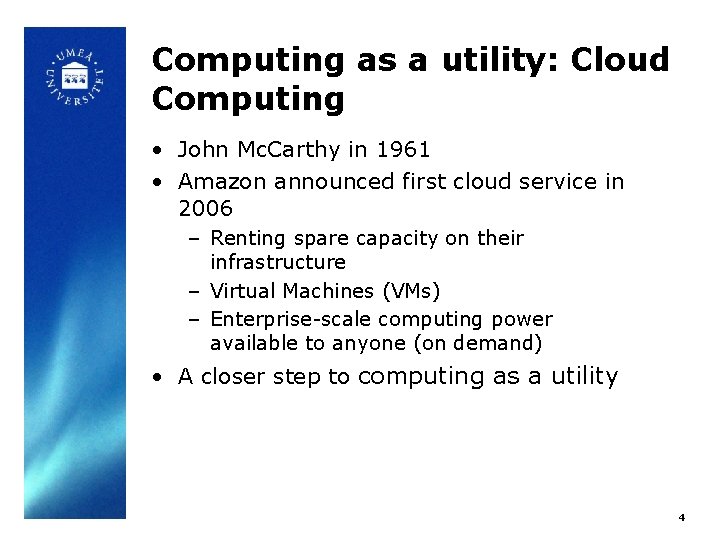 UMEÅ UNIVERSITET

Computing as a utility: Cloud Computing

• John McCarthy in 1961
• Amazon announced first cloud service in 2006
  – Renting spare capacity on their infrastructure
  – Virtual Machines (VMs)
  – Enterprise-scale computing power available to anyone (on demand)
• A closer step to computing as a utility

4